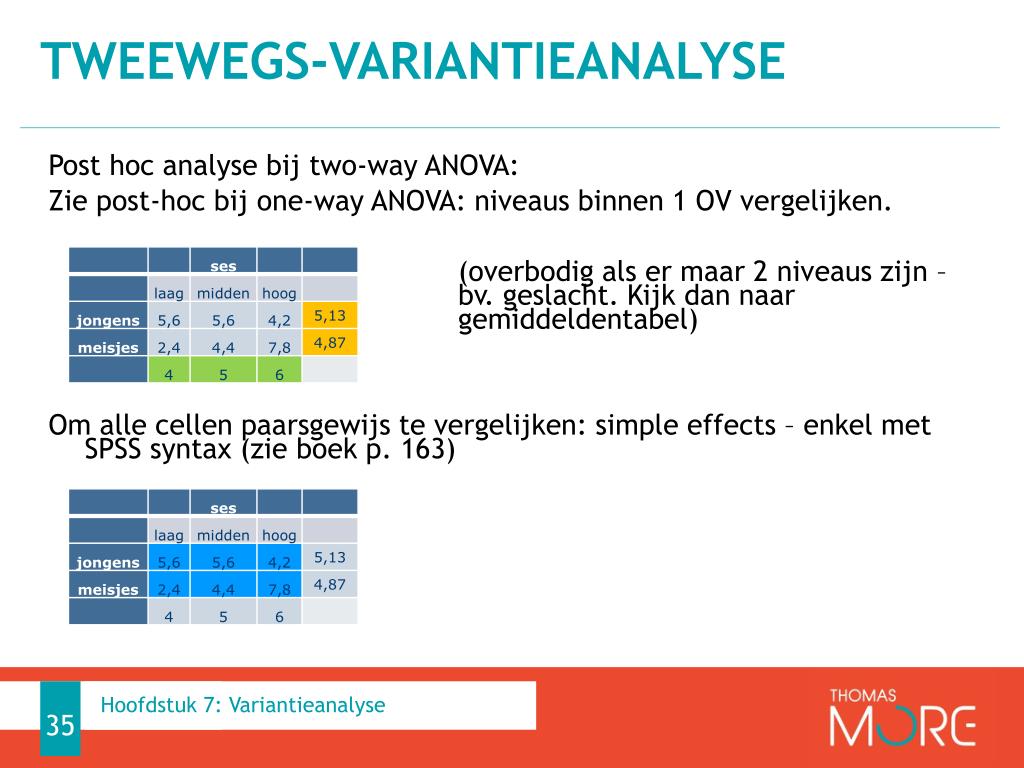 TWEEWEGS-VARIANTIEANALYSE

Post hoc analyse bij two-way ANOVA:
Zie post-hoc bij one-way ANOVA: niveaus binnen 1 OV vergelijken.

| | | ses | | |
|---|---|---|---|---|
| | laag | midden | hoog | |
| jongens | 5,6 | 5,6 | 4,2 | 5,13 |
| meisjes | 2,4 | 4,4 | 7,8 | 4,87 |
| | 4 | 5 | 6 | |

(overbodig als er maar 2 niveaus zijn – bv. geslacht. Kijk dan naar gemiddeldentabel)

Om alle cellen paarsgewijs te vergelijken: simple effects – enkel met SPSS syntax (zie boek p. 163)

| | | ses | | |
|---|---|---|---|---|
| | laag | midden | hoog | |
| jongens | 5,6 | 5,6 | 4,2 | 5,13 |
| meisjes | 2,4 | 4,4 | 7,8 | 4,87 |
| | 4 | 5 | 6 | |

35

Hoofdstuk 7: Variantieanalyse

THOMAS MORE